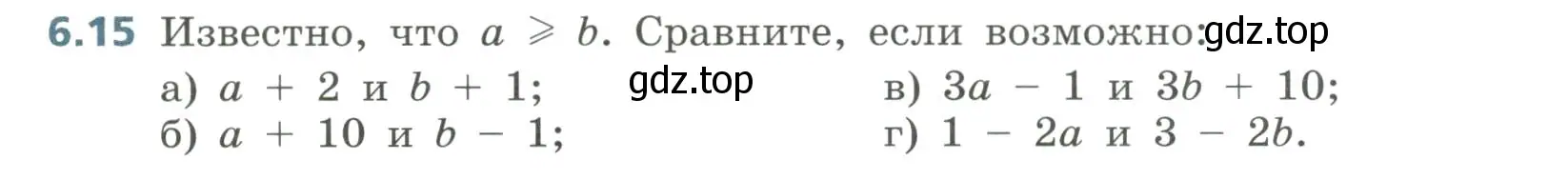 6.15 Известно, что $a \geqslant b$. Сравните, если возможно: gdz.top

а) $a + 2$ и $b + 1$; gdz.top
б) $a + 10$ и $b - 1$;
в) $3a - 1$ и $3b + 10$;
г) $1 - 2a$ и $3 - 2b$.